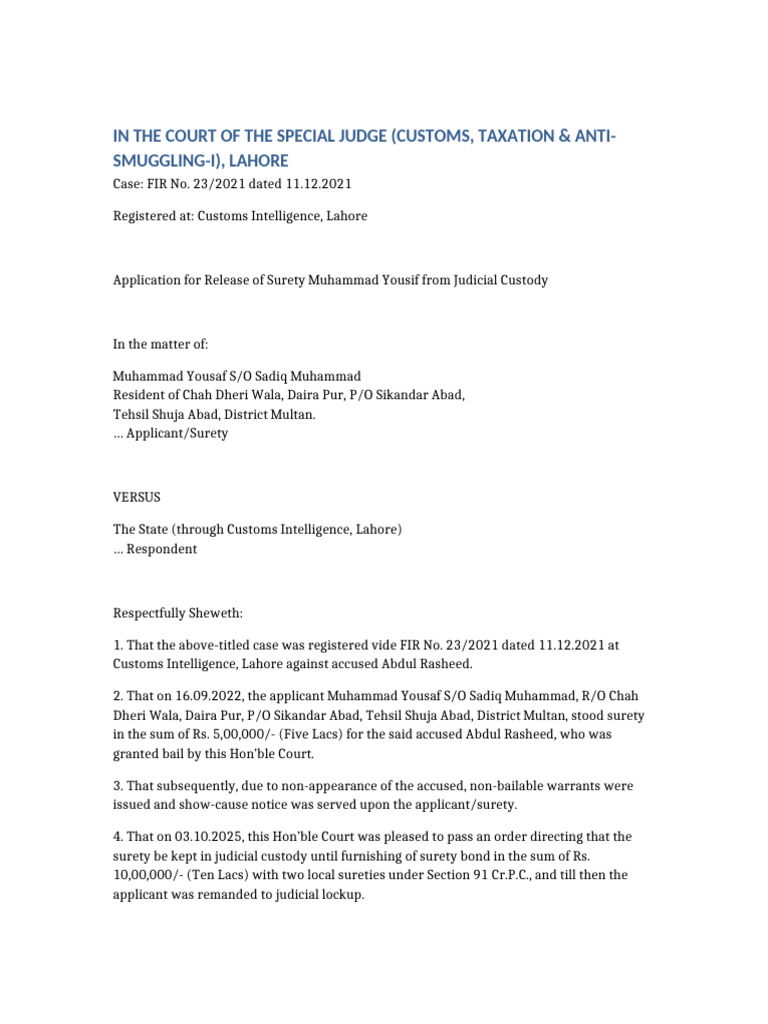 IN THE COURT OF THE SPECIAL JUDGE (CUSTOMS, TAXATION & ANTI-SMUGGLING-I), LAHORE
Case: FIR No. 23/2021 dated 11.12.2021

Registered at: Customs Intelligence, Lahore

Application for Release of Surety Muhammad Yousif from Judicial Custody

In the matter of:

Muhammad Yousaf S/O Sadiq Muhammad
Resident of Chah Dheri Wala, Daira Pur, P/O Sikandar Abad,
Tehsil Shuja Abad, District Multan.
… Applicant/Surety

VERSUS

The State (through Customs Intelligence, Lahore)
… Respondent

Respectfully Sheweth:

1. That the above-titled case was registered vide FIR No. 23/2021 dated 11.12.2021 at Customs Intelligence, Lahore against accused Abdul Rasheed.

2. That on 16.09.2022, the applicant Muhammad Yousaf S/O Sadiq Muhammad, R/O Chah Dheri Wala, Daira Pur, P/O Sikandar Abad, Tehsil Shuja Abad, District Multan, stood surety in the sum of Rs. 5,00,000/- (Five Lacs) for the said accused Abdul Rasheed, who was granted bail by this Hon'ble Court.

3. That subsequently, due to non-appearance of the accused, non-bailable warrants were issued and show-cause notice was served upon the applicant/surety.

4. That on 03.10.2025, this Hon'ble Court was pleased to pass an order directing that the surety be kept in judicial custody until furnishing of surety bond in the sum of Rs. 10,00,000/- (Ten Lacs) with two local sureties under Section 91 Cr.P.C., and till then the applicant was remanded to judicial lockup.